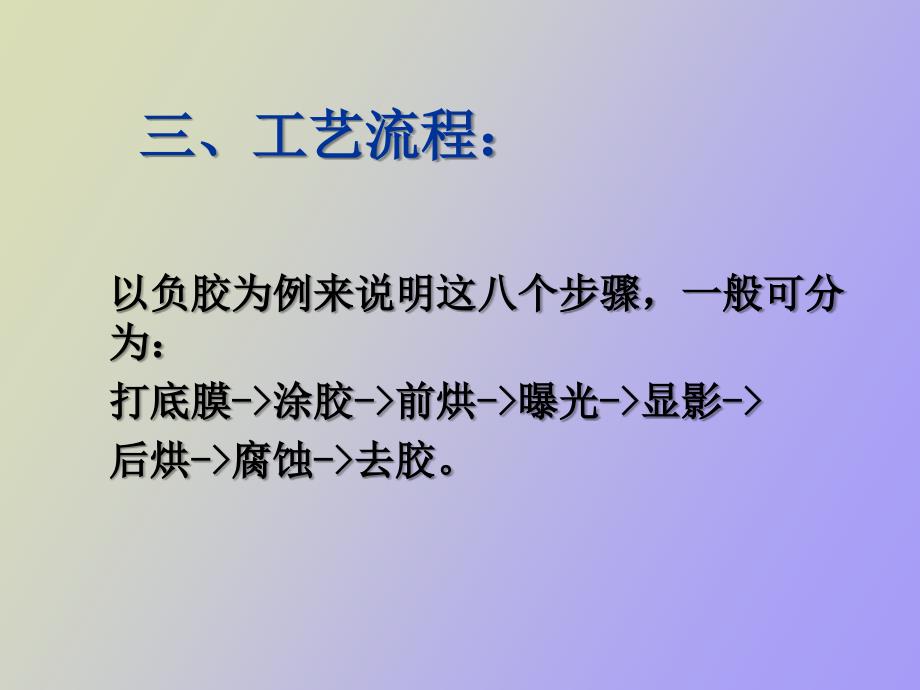 三、工艺流程：

以负胶为例来说明这八个步骤，一般可分为：

打底膜->涂胶->前烘->曝光->显影->后烘->腐蚀->去胶。